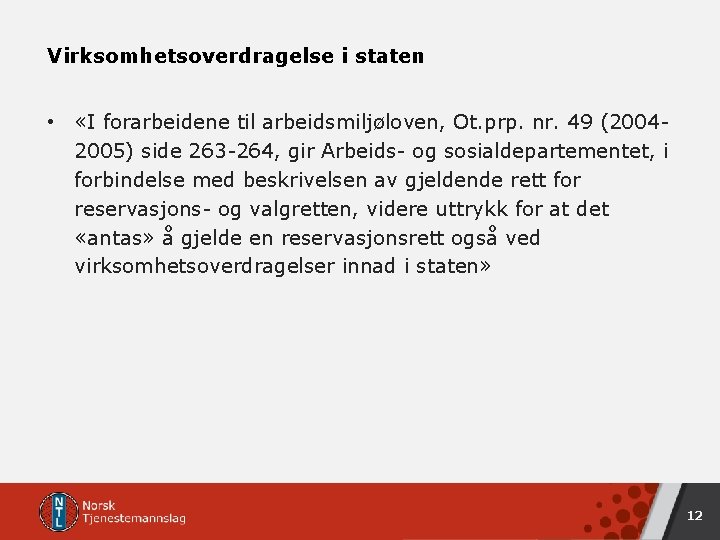 Virksomhetsoverdragelse i staten

• «I forarbeidene til arbeidsmiljøloven, Ot.prp. nr. 49 (2004-2005) side 263-264, gir Arbeids- og sosialdepartementet, i forbindelse med beskrivelsen av gjeldende rett for reservasjons- og valgretten, videre uttrykk for at det «antas» å gjelde en reservasjonsrett også ved virksomhetsoverdragelser innad i staten»

NTL Norsk Tjenestemannslag

12